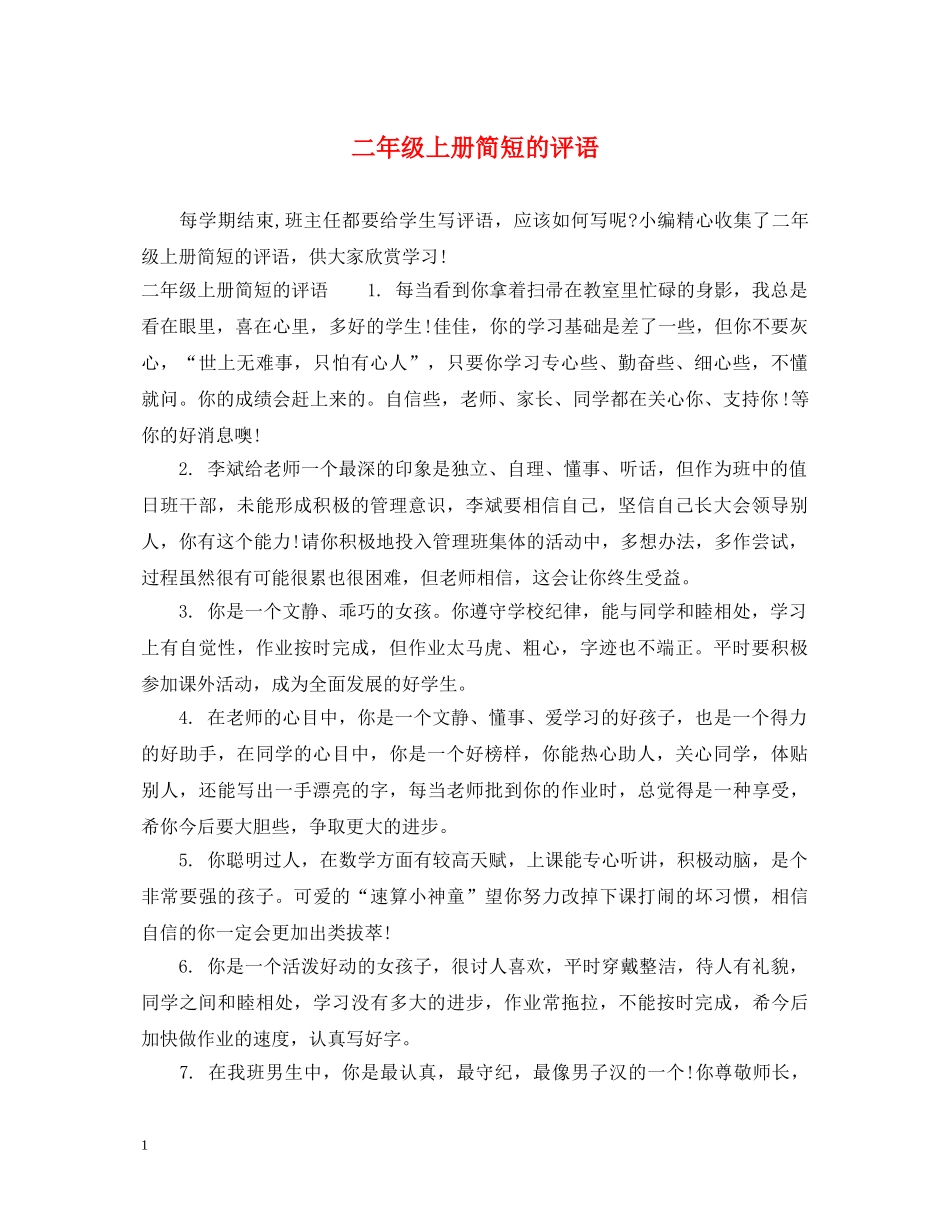 二年级上册简短的评语

每学期结束,班主任都要给学生写评语，应该如何写呢?小编精心收集了二年级上册简短的评语，供大家欣赏学习!

二年级上册简短的评语　　1. 每当看到你拿着扫帚在教室里忙碌的身影，我总是看在眼里，喜在心里，多好的学生!佳佳，你的学习基础是差了一些，但你不要灰心，“世上无难事，只怕有心人”，只要你学习专心些、勤奋些、细心些，不懂就问。你的成绩会赶上来的。自信些，老师、家长、同学都在关心你、支持你!等你的好消息噢!

2. 李斌给老师一个最深的印象是独立、自理、懂事、听话，但作为班中的值日班干部，未能形成积极的管理意识，李斌要相信自己，坚信自己长大会领导别人，你有这个能力!请你积极地投入管理班集体的活动中，多想办法，多作尝试，过程虽然很有可能很累也很困难，但老师相信，这会让你终生受益。

3. 你是一个文静、乖巧的女孩。你遵守学校纪律，能与同学和睦相处，学习上有自觉性，作业按时完成，但作业太马虎、粗心，字迹也不端正。平时要积极参加课外活动，成为全面发展的好学生。

4. 在老师的心目中，你是一个文静、懂事、爱学习的好孩子，也是一个得力的好助手，在同学的心目中，你是一个好榜样，你能热心助人，关心同学，体贴别人，还能写出一手漂亮的字，每当老师批到你的作业时，总觉得是一种享受，希你今后要大胆些，争取更大的进步。

5. 你聪明过人，在数学方面有较高天赋，上课能专心听讲，积极动脑，是个非常要强的孩子。可爱的“速算小神童”望你努力改掉下课打闹的坏习惯，相信自信的你一定会更加出类拔萃!

6. 你是一个活泼好动的女孩子，很讨人喜欢，平时穿戴整洁，待人有礼貌，同学之间和睦相处，学习没有多大的进步，作业常拖拉，不能按时完成，希今后加快做作业的速度，认真写好字。

7. 在我班男生中，你是最认真，最守纪，最像男子汉的一个!你尊敬师长，

1